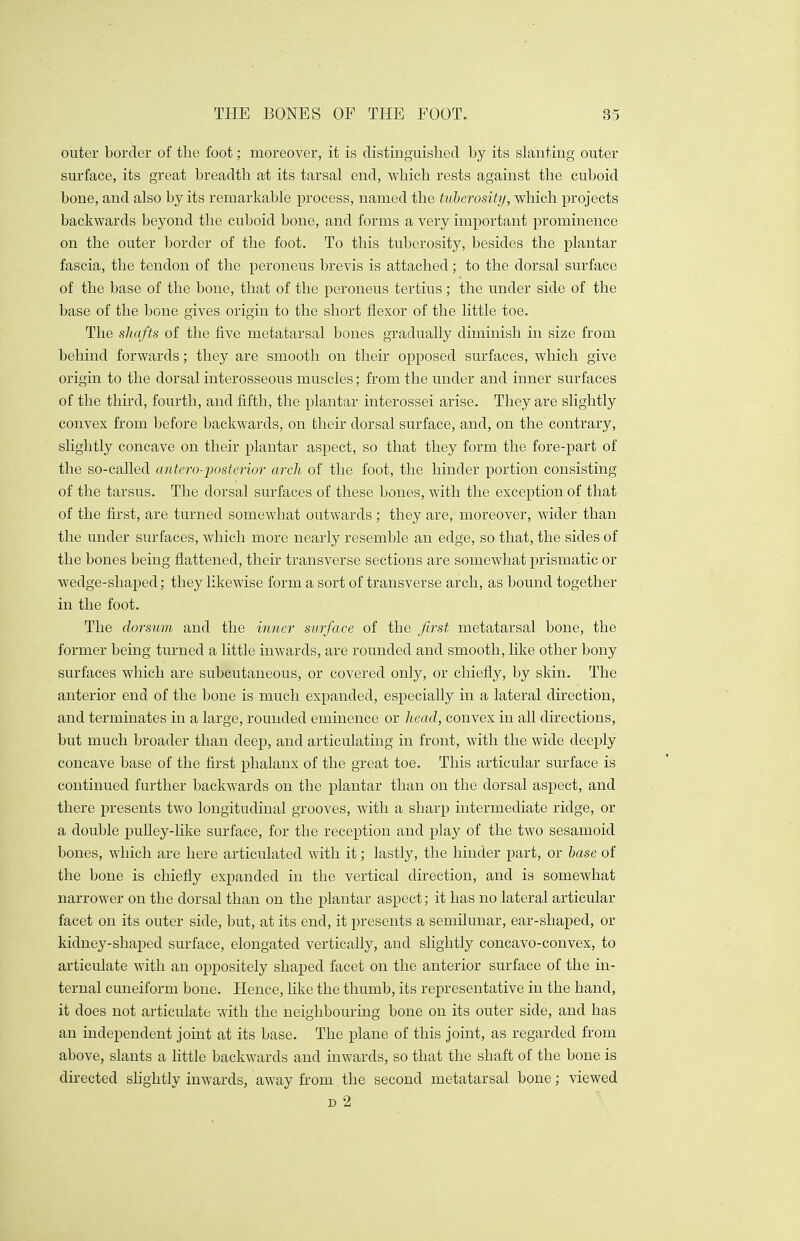 THE BONES OF THE FOOT. 35

outer border of the foot; moreover, it is distinguished by its slanting outer surface, its great breadth at its tarsal end, which rests against the cuboid bone, and also by its remarkable process, named the tuberosity, which projects backwards beyond the cuboid bone, and forms a very important prominence on the outer border of the foot. To this tuberosity, besides the plantar fascia, the tendon of the peroneus brevis is attached; to the dorsal surface of the base of the bone, that of the peroneus tertius; the under side of the base of the bone gives origin to the short flexor of the little toe.

The shafts of the five metatarsal bones gradually diminish in size from behind forwards; they are smooth on their opposed surfaces, which give origin to the dorsal interosseous muscles; from the under and inner surfaces of the third, fourth, and fifth, the plantar interossei arise. They are slightly convex from before backwards, on their dorsal surface, and, on the contrary, slightly concave on their plantar aspect, so that they form the fore-part of the so-called antero-posterior arch of the foot, the hinder portion consisting of the tarsus. The dorsal surfaces of these bones, with the exception of that of the first, are turned somewhat outwards; they are, moreover, wider than the under surfaces, which more nearly resemble an edge, so that, the sides of the bones being flattened, their transverse sections are somewhat prismatic or wedge-shaped; they likewise form a sort of transverse arch, as bound together in the foot.

The dorsum and the inner surface of the first metatarsal bone, the former being turned a little inwards, are rounded and smooth, like other bony surfaces which are subcutaneous, or covered only, or chiefly, by skin. The anterior end of the bone is much expanded, especially in a lateral direction, and terminates in a large, rounded eminence or head, convex in all directions, but much broader than deep, and articulating in front, with the wide deeply concave base of the first phalanx of the great toe. This articular surface is continued further backwards on the plantar than on the dorsal aspect, and there presents two longitudinal grooves, with a sharp intermediate ridge, or a double pulley-like surface, for the reception and play of the two sesamoid bones, which are here articulated with it; lastly, the hinder part, or base of the bone is chiefly expanded in the vertical direction, and is somewhat narrower on the dorsal than on the plantar aspect; it has no lateral articular facet on its outer side, but, at its end, it presents a semilunar, ear-shaped, or kidney-shaped surface, elongated vertically, and slightly concavo-convex, to articulate with an oppositely shaped facet on the anterior surface of the internal cuneiform bone. Hence, like the thumb, its representative in the hand, it does not articulate with the neighbouring bone on its outer side, and has an independent joint at its base. The plane of this joint, as regarded from above, slants a little backwards and inwards, so that the shaft of the bone is directed slightly inwards, away from the second metatarsal bone; viewed

D 2